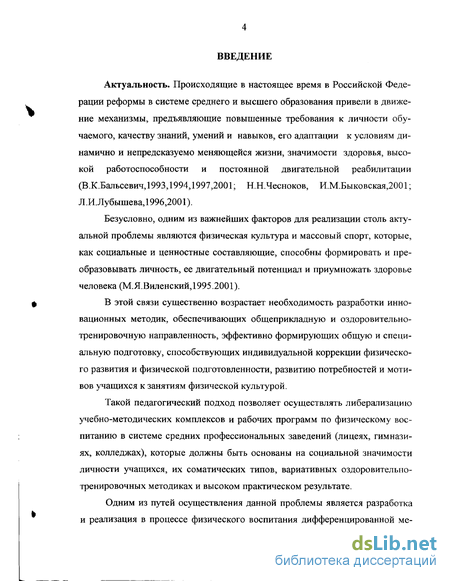 4

ВВЕДЕНИЕ

Актуальность. Происходящие в настоящее время в Российской Федерации реформы в системе среднего и высшего образования привели в движение механизмы, предъявляющие повышенные требования к личности обучаемого, качеству знаний, умений и навыков, его адаптации к условиям динамично и непредсказуемо меняющейся жизни, значимости здоровья, высокой работоспособности и постоянной двигательной реабилитации (В.К.Бальсевич,1993,1994,1997,2001; Н.Н.Чесноков, И.М.Быковская,2001; Л.И.Лубышева,1996,2001).

Безусловно, одним из важнейших факторов для реализации столь актуальной проблемы являются физическая культура и массовый спорт, которые, как социальные и ценностные составляющие, способны формировать и преобразовывать личность, ее двигательный потенциал и приумножать здоровье человека (М.Я.Виленский,1995.2001).

В этой связи существенно возрастает необходимость разработки инновационных методик, обеспечивающих общеприкладную и оздоровительно-тренировочную направленность, эффективно формирующих общую и специальную подготовку, способствующих индивидуальной коррекции физического развития и физической подготовленности, развитию потребностей и мотивов учащихся к занятиям физической культурой.

Такой педагогический подход позволяет осуществлять либерализацию учебно-методических комплексов и рабочих программ по физическому воспитанию в системе средних профессиональных заведений (лицеях, гимназиях, колледжах), которые должны быть основаны на социальной значимости личности учащихся, их соматических типов, вариативных оздоровительно-тренировочных методиках и высоком практическом результате.

Одним из путей осуществления данной проблемы является разработка и реализация в процессе физического воспитания дифференцированной ме-

dsLib.net
библиотека диссертаций